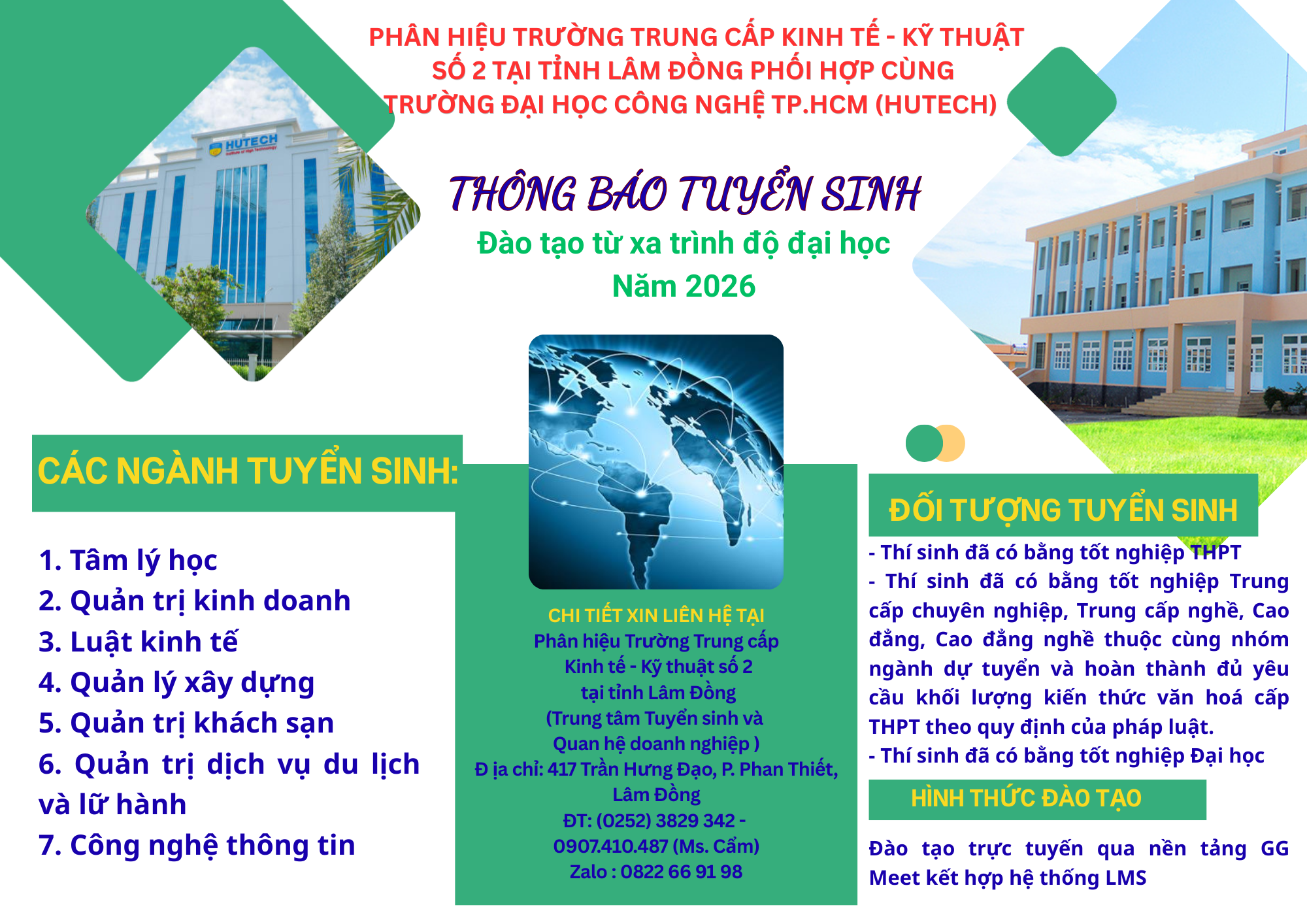 PHÂN HIỆU TRƯỜNG TRUNG CẤP KINH TẾ - KỸ THUẬT SỐ 2 TẠI TỈNH LÂM ĐỒNG PHỐI HỢP CÙNG TRƯỜNG ĐẠI HỌC CÔNG NGHỆ TP.HCM (HUTECH)

HUTECH

THÔNG BÁO TUYỂN SINH

Đào tạo từ xa trình độ đại học

Năm 2026

CÁC NGÀNH TUYỂN SINH:

1. Tâm lý học
2. Quản trị kinh doanh
3. Luật kinh tế
4. Quản lý xây dựng
5. Quản trị khách sạn
6. Quản trị dịch vụ du lịch và lữ hành
7. Công nghệ thông tin

CHI TIẾT XIN LIÊN HỆ TẠI
Phân hiệu Trường Trung cấp Kinh tế - Kỹ thuật số 2 tại tỉnh Lâm Đồng (Trung tâm Tuyển sinh và Quan hệ doanh nghiệp )
Đ ịa chỉ: 417 Trần Hưng Đạo, P. Phan Thiết, Lâm Đồng
ĐT: (0252) 3829 342 - 0907.410.487 (Ms. Cẩm)
Zalo : 0822 66 91 98

ĐỐI TƯỢNG TUYỂN SINH

- Thí sinh đã có bằng tốt nghiệp THPT
- Thí sinh đã có bằng tốt nghiệp Trung cấp chuyên nghiệp, Trung cấp nghề, Cao đẳng, Cao đẳng nghề thuộc cùng nhóm ngành dự tuyển và hoàn thành đủ yêu cầu khối lượng kiến thức văn hoá cấp THPT theo quy định của pháp luật.
- Thí sinh đã có bằng tốt nghiệp Đại học

HÌNH THỨC ĐÀO TẠO

Đào tạo trực tuyến qua nền tảng GG Meet kết hợp hệ thống LMS